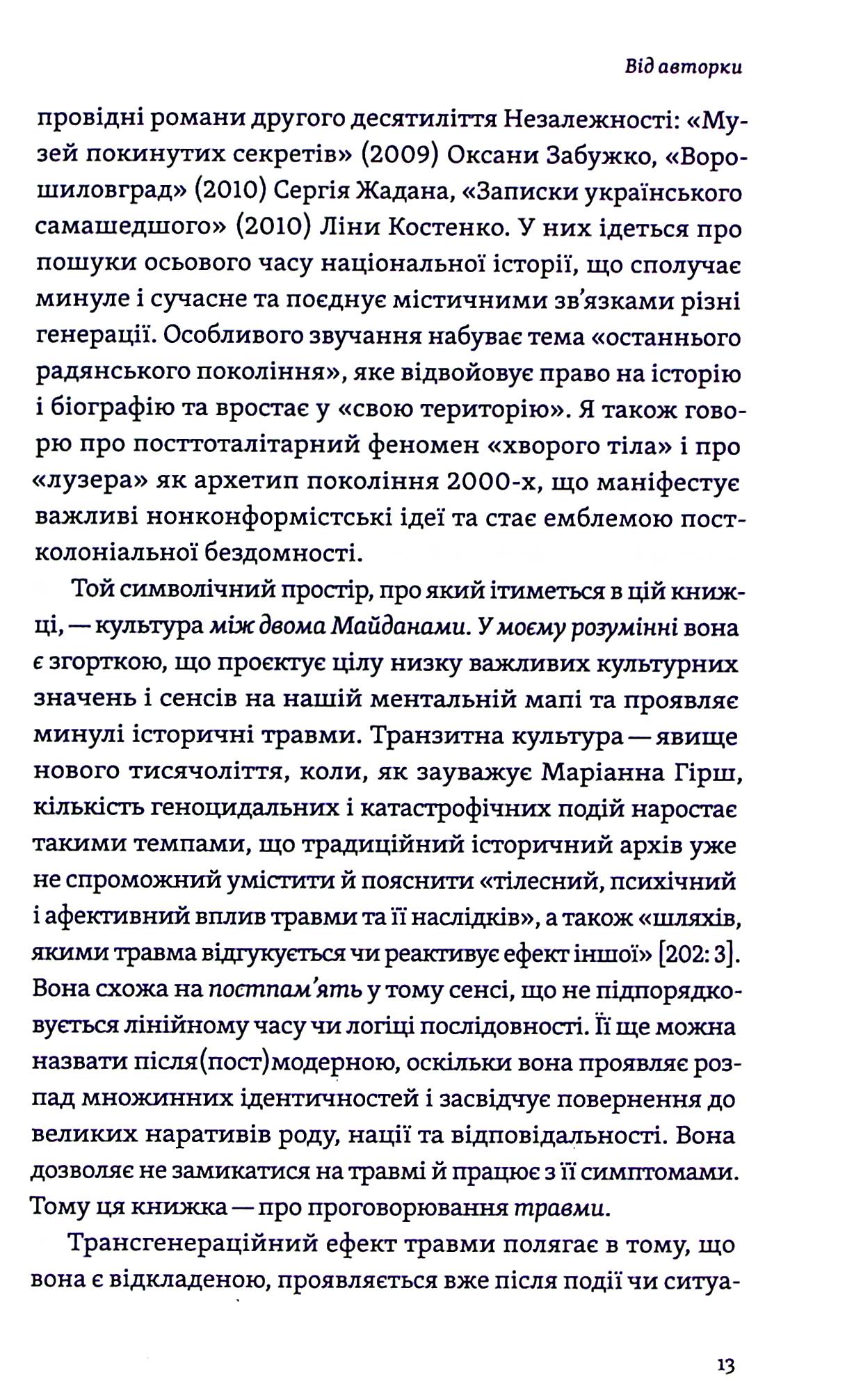 Від авторки

провідні романи другого десятиліття Незалежності: «Музей покинутих секретів» (2009) Оксани Забужко, «Ворошиловград» (2010) Сергія Жадана, «Записки українського самашедшого» (2010) Ліни Костенко. У них ідеться про пошуки осьового часу національної історії, що сполучає минуле і сучасне та поєднує містичними зв'язками різні генерації. Особливого звучання набуває тема «останнього радянського покоління», яке відвойовує право на історію і біографію та вростає у «свою територію». Я також говорю про посттоталітарний феномен «хворого тіла» і про «лузера» як архетип покоління 2000-х, що маніфестує важливі нонконформістські ідеї та стає емблемою постколоніальної бездомності.

Той символічний простір, про який ітиметься в цій книжці, — культура між двома Майданами. У моєму розумінні вона є згорткою, що проєктує цілу низку важливих культурних значень і сенсів на нашій ментальній мапі та проявляє минулі історичні травми. Транзитна культура — явище нового тисячоліття, коли, як зауважує Маріанна Гірш, кількість геноцидальних і катастрофічних подій наростає такими темпами, що традиційний історичний архів уже не спроможний умістити й пояснити «тілесний, психічний і афективний вплив травми та її наслідків», а також «шляхів, якими травма відгукується чи реактивує ефект іншої» [202: 3]. Вона схожа на постпам'ять у тому сенсі, що не підпорядковується лінійному часу чи логіці послідовності. Її ще можна назвати після(пост)модерною, оскільки вона проявляє розпад множинних ідентичностей і засвідчує повернення до великих наративів роду, нації та відповідальності. Вона дозволяє не замикатися на травмі й працює з її симптомами. Тому ця книжка — про проговорювання травми.

Трансгенераційний ефект травми полягає в тому, що вона є відкладеною, проявляється вже після події чи ситуа-

13